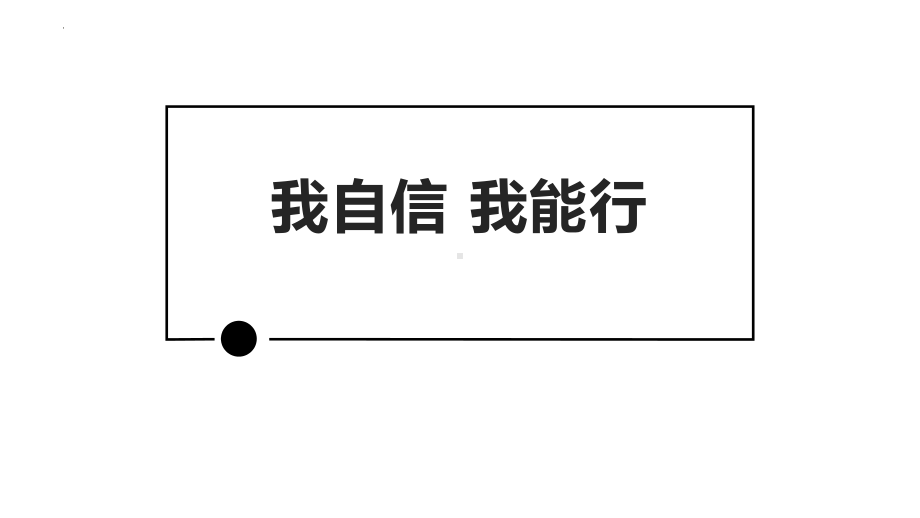 我自信 我能行